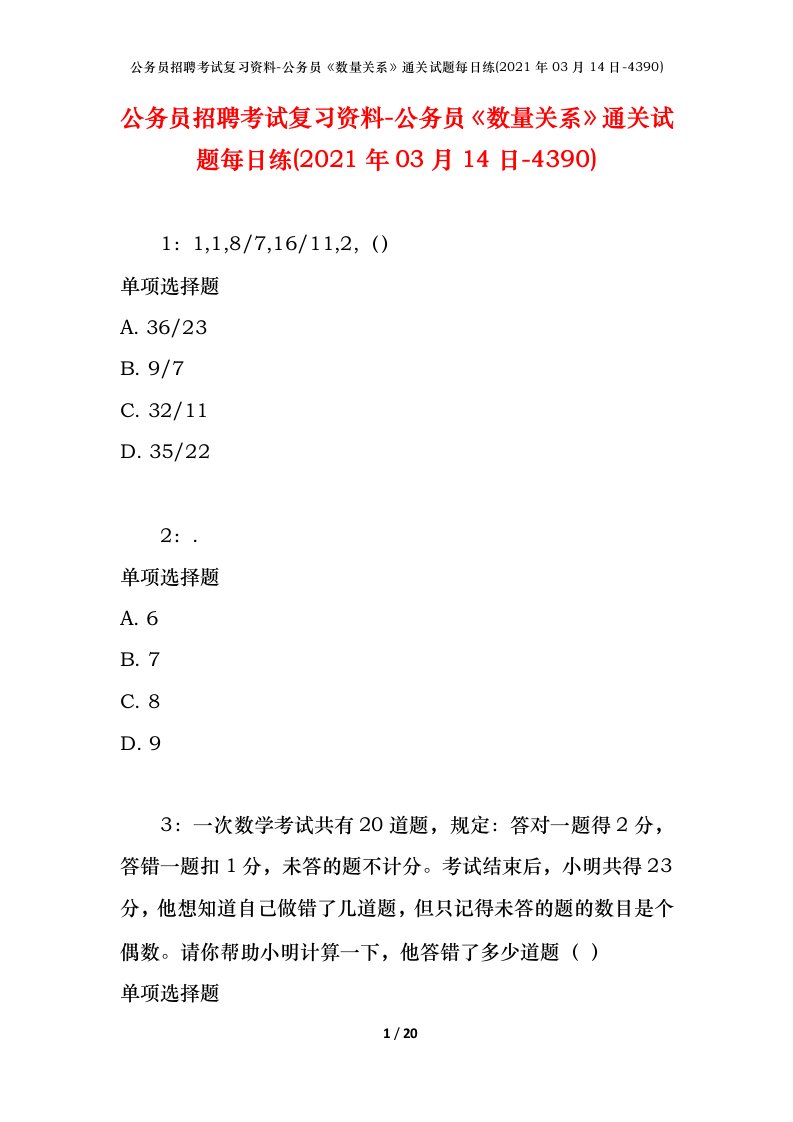 公务员招聘考试复习资料-公务员《数量关系》通关试题每日练(2021 年 03 月 14 日-4390)

公务员招聘考试复习资料-公务员《数量关系》通关试题每日练(2021 年 03 月 14 日-4390)

1：1,1,8/7,16/11,2，()

单项选择题

A. 36/23

B. 9/7

C. 32/11

D. 35/22

2：.

单项选择题

A. 6

B. 7

C. 8

D. 9

3：一次数学考试共有 20 道题，规定：答对一题得 2 分，答错一题扣 1 分，未答的题不计分。考试结束后，小明共得 23 分，他想知道自己做错了几道题，但只记得未答的题的数目是个偶数。请你帮助小明计算一下，他答错了多少道题（ ）

单项选择题

1 / 20